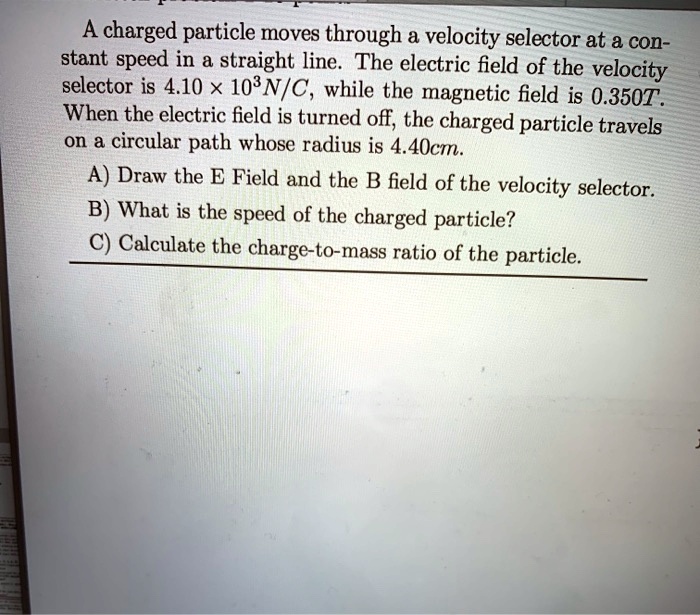 A charged particle moves through a velocity selector at a constant speed in a straight line. The electric field of the velocity selector is $4.10 \times 10^3 N/C$, while the magnetic field is $0.350T$. When the electric field is turned off, the charged particle travels on a circular path whose radius is $4.40cm$.

A) Draw the E Field and the B field of the velocity selector.

B) What is the speed of the charged particle?

C) Calculate the charge-to-mass ratio of the particle.